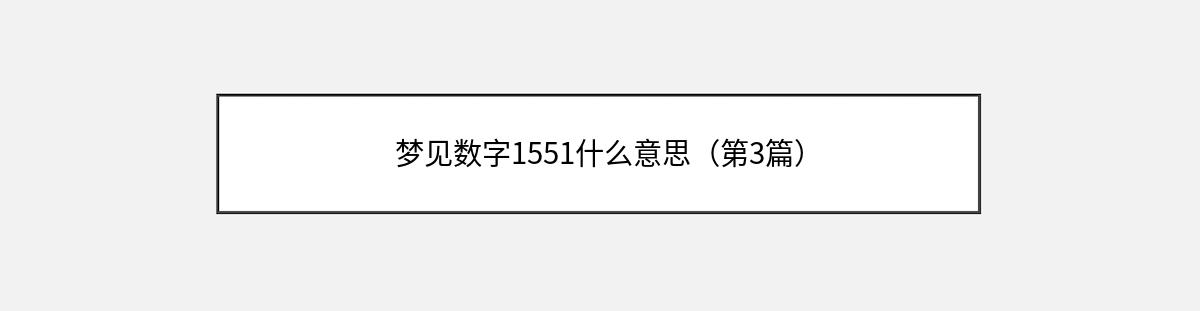 梦见数字1551什么意思（第3篇）